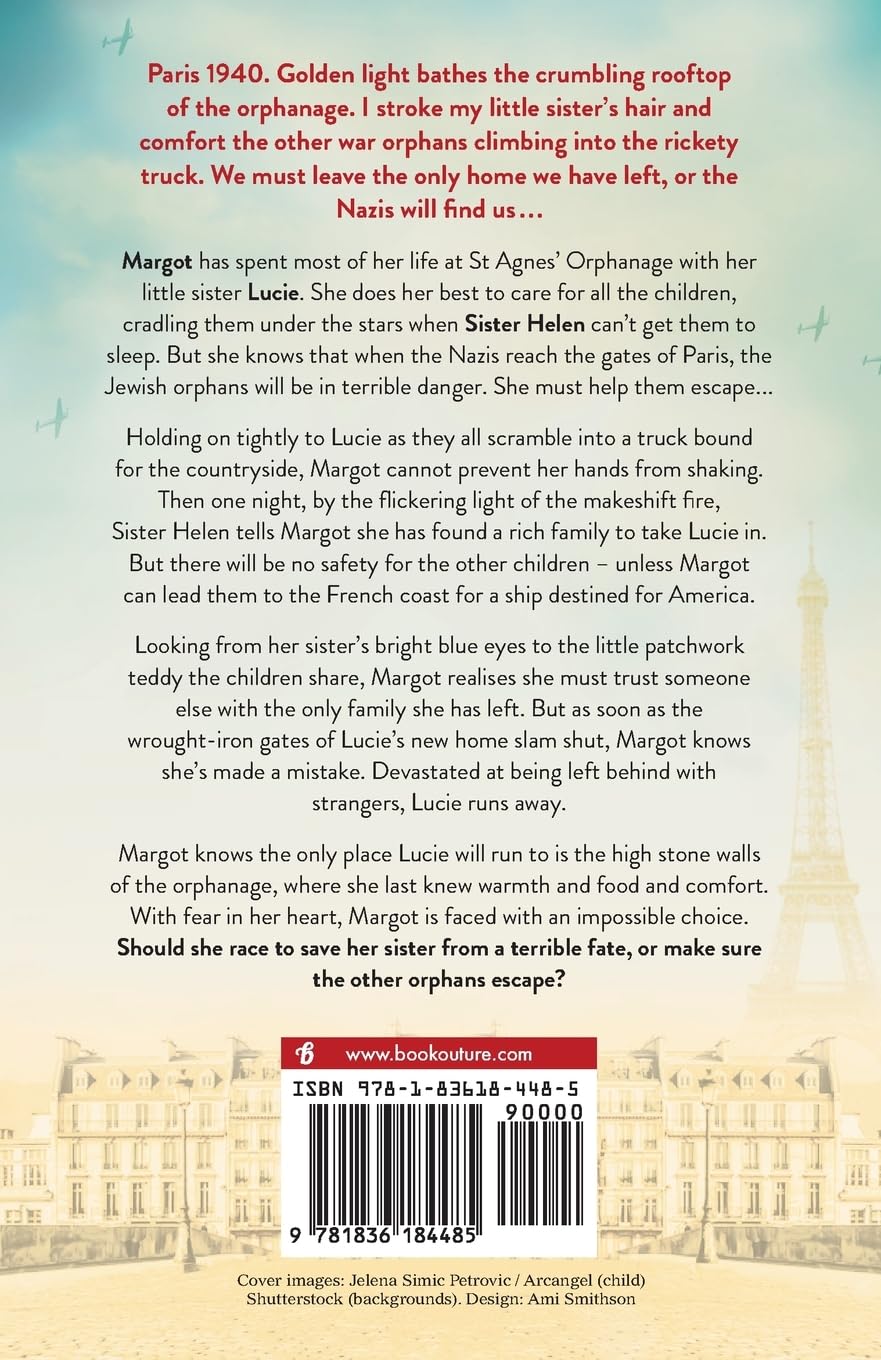 Paris 1940. Golden light bathes the crumbling rooftop of the orphanage. I stroke my little sister's hair and comfort the other war orphans climbing into the rickety truck. We must leave the only home we have left, or the Nazis will find us…

Margot has spent most of her life at St Agnes' Orphanage with her little sister Lucie. She does her best to care for all the children, cradling them under the stars when Sister Helen can't get them to sleep. But she knows that when the Nazis reach the gates of Paris, the Jewish orphans will be in terrible danger. She must help them escape…

Holding on tightly to Lucie as they all scramble into a truck bound for the countryside, Margot cannot prevent her hands from shaking. Then one night, by the flickering light of the makeshift fire, Sister Helen tells Margot she has found a rich family to take Lucie in. But there will be no safety for the other children – unless Margot can lead them to the French coast for a ship destined for America.

Looking from her sister's bright blue eyes to the little patchwork teddy the children share, Margot realises she must trust someone else with the only family she has left. But as soon as the wrought-iron gates of Lucie's new home slam shut, Margot knows she's made a mistake. Devastated at being left behind with strangers, Lucie runs away.

Margot knows the only place Lucie will run to is the high stone walls of the orphanage, where she last knew warmth and food and comfort. With fear in her heart, Margot is faced with an impossible choice. Should she race to save her sister from a terrible fate, or make sure the other orphans escape?

www.bookouture.com

ISBN 978-1-83618-448-5

90000

9 781836 184485

Cover images: Jelena Simic Petrovic / Arcangel (child) Shutterstock (backgrounds). Design: Ami Smithson